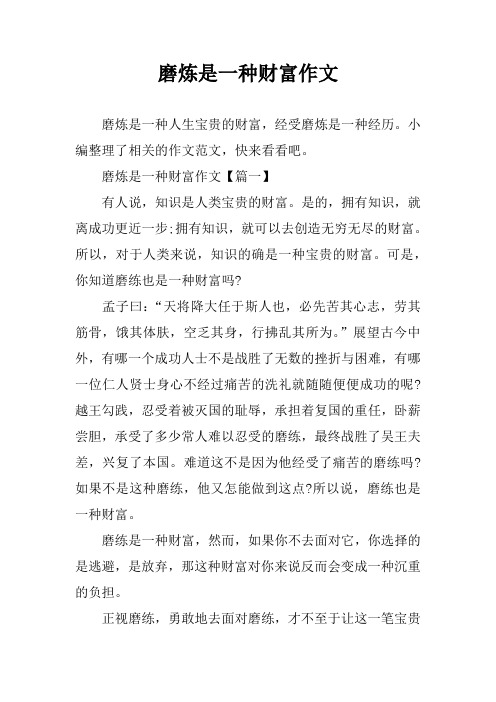 磨炼是一种财富作文

磨炼是一种人生宝贵的财富，经受磨炼是一种经历。小编整理了相关的作文范文，快来看看吧。

磨炼是一种财富作文【篇一】

有人说，知识是人类宝贵的财富。是的，拥有知识，就离成功更近一步;拥有知识，就可以去创造无穷无尽的财富。所以，对于人类来说，知识的确是一种宝贵的财富。可是，你知道磨练也是一种财富吗?

孟子曰：“天将降大任于斯人也，必先苦其心志，劳其筋骨，饿其体肤，空乏其身，行拂乱其所为。”展望古今中外，有哪一个成功人士不是战胜了无数的挫折与困难，有哪一位仁人贤士身心不经过痛苦的洗礼就随随便便成功的呢?越王勾践，忍受着被灭国的耻辱，承担着复国的重任，卧薪尝胆，承受了多少常人难以忍受的磨练，最终战胜了吴王夫差，兴复了本国。难道这不是因为他经受了痛苦的磨练吗?如果不是这种磨练，他又怎能做到这点?所以说，磨练也是一种财富。

磨练是一种财富，然而，如果你不去面对它，你选择的是逃避，是放弃，那这种财富对你来说反而会变成一种沉重的负担。

正视磨练，勇敢地去面对磨练，才不至于让这一笔宝贵